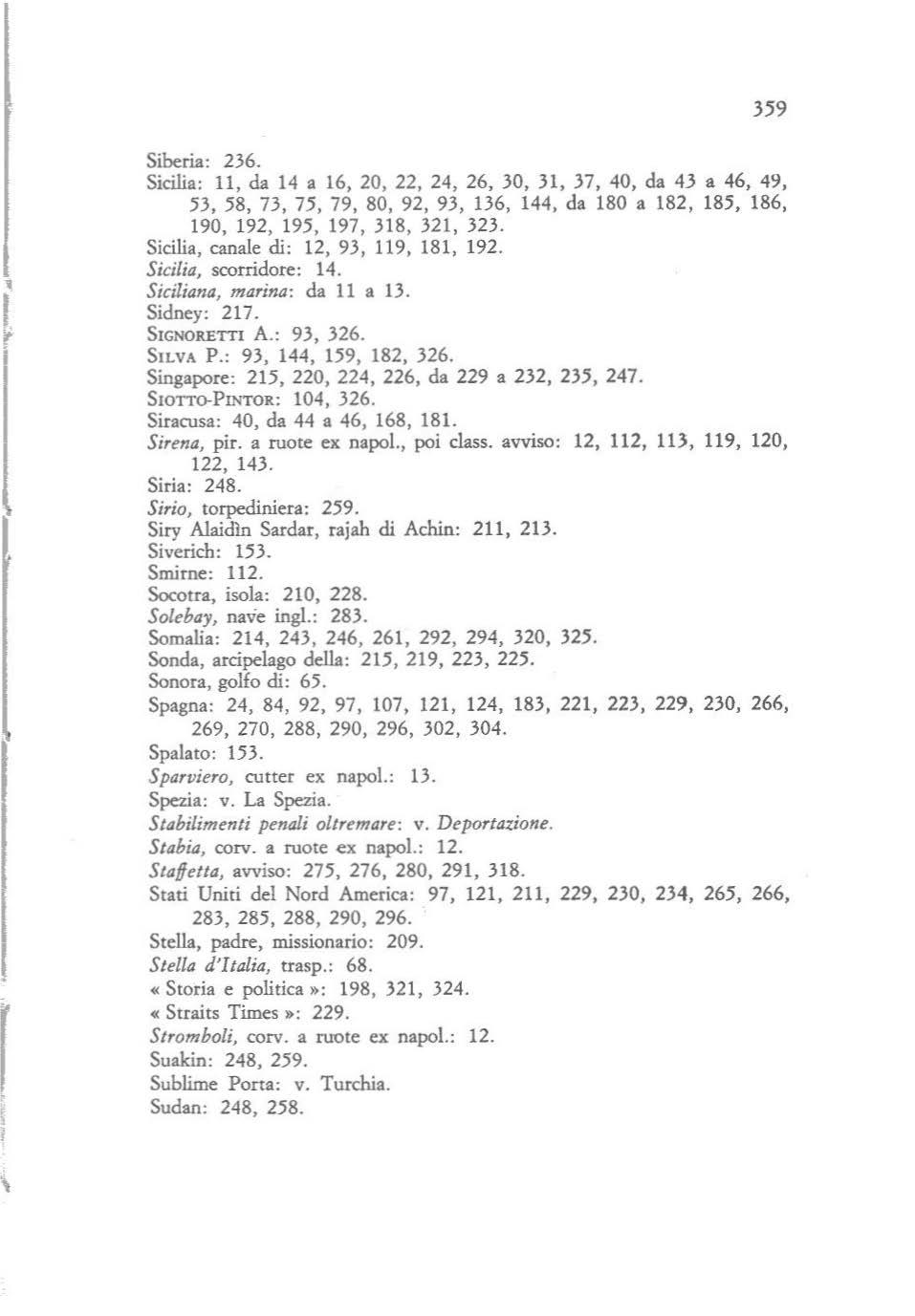 359

Siberia: 236.
Sicilia: 11, da 14 a 16, 20, 22, 24, 26, 30, 31, 37, 40, da 43 a 46, 49, 53, 58, 73, 75, 79, 80, 92, 93, 136, 144, da 180 a 182, 185, 186, 190, 192, 195, 197, 318, 321, 323.
Sicilia, canale di: 12, 93, 119, 181, 192.
Sicilia, scorridore: 14.
Siciliana, marina: da 11 a 13.
Sidney: 217.
SIGNORETTI A.: 93, 326.
SILVA P.: 93, 144, 159, 182, 326.
Singapore: 215, 220, 224, 226, da 229 a 232, 235, 247.
SIOTTO-PINTOR: 104, 326.
Siracusa: 40, da 44 a 46, 168, 181.
Sirena, pir. a ruote ex napol., poi class. avviso: 12, 112, 113, 119, 120, 122, 143.
Siria: 248.
Sirio, torpediniera: 259.
Siry Alaidìn Sardar, rajah di Achin: 211, 213.
Siverich: 153.
Smirne: 112.
Socotra, isola: 210, 228.
Solebay, nave ingl.: 283.
Somalia: 214, 243, 246, 261, 292, 294, 320, 325.
Sonda, arcipelago della: 215, 219, 223, 225.
Sonora, golfo di: 65.
Spagna: 24, 84, 92, 97, 107, 121, 124, 183, 221, 223, 229, 230, 266, 269, 270, 288, 290, 296, 302, 304.
Spalato: 153.
Sparviero, cutter ex napol.: 13.
Spezia: v. La Spezia.
Stabilimenti penali oltremare: v. Deportazione.
Stabia, corv. a ruote ex napol.: 12.
Staffetta, avviso: 275, 276, 280, 291, 318.
Stati Uniti del Nord America: 97, 121, 211, 229, 230, 234, 265, 266, 283, 285, 288, 290, 296.
Stella, padre, missionario: 209.
Stella d'Italia, trasp.: 68.
« Storia e politica »: 198, 321, 324.
« Straits Times »: 229.
Stromboli, corv. a ruote ex napol.: 12.
Suakin: 248, 259.
Sublime Porta: v. Turchia.
Sudan: 248, 258.